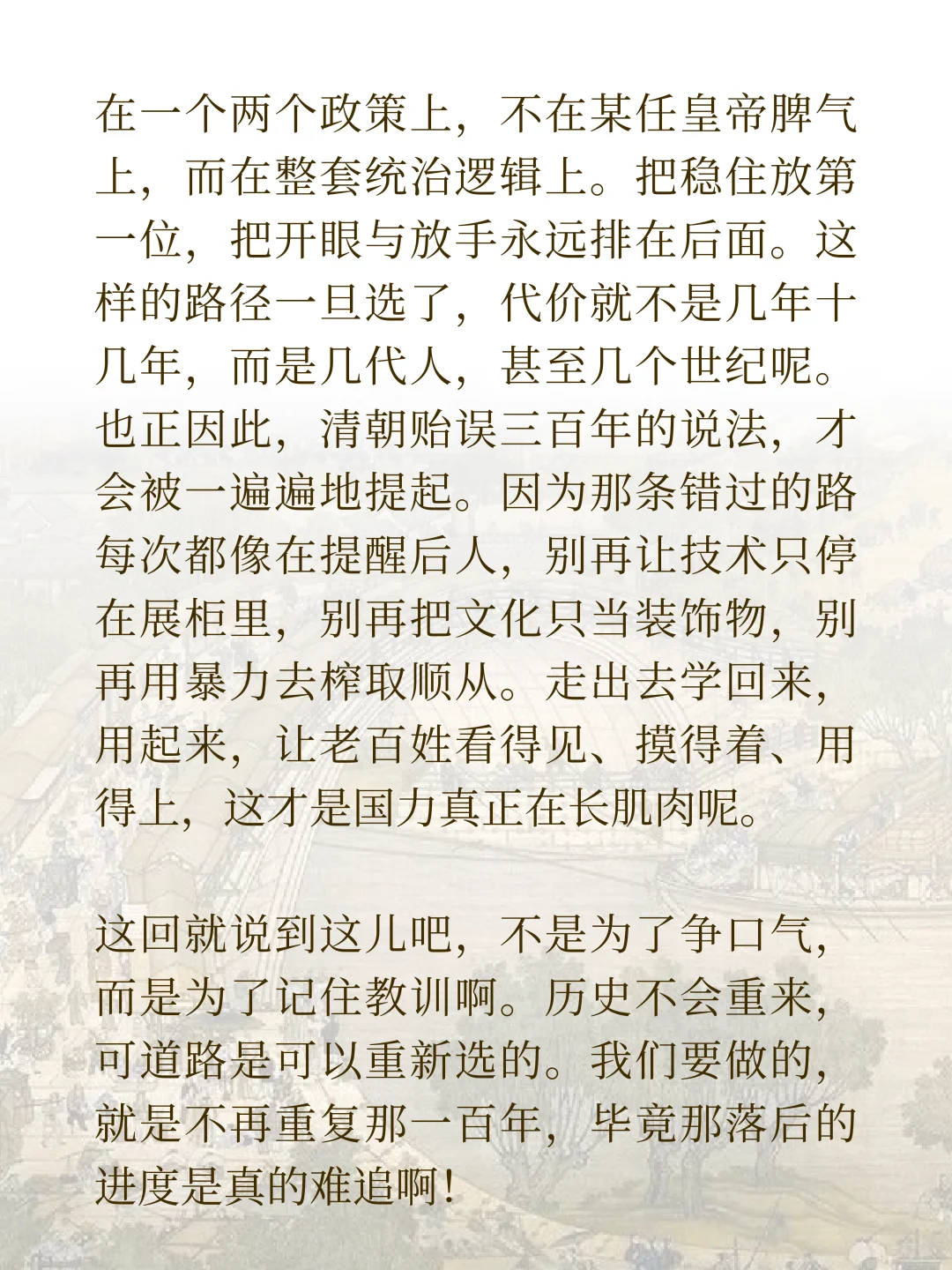 在一个两个政策上，不在某任皇帝脾气上，而在整套统治逻辑上。把稳住放第一位，把开眼与放手永远排在后面。这样的路径一旦选了，代价就不是几年十几年，而是几代人，甚至几个世纪呢。也正因此，清朝贻误三百年的说法，才会被一遍遍地提起。因为那条错过的路每次都像在提醒后人，别再让技术只停在展柜里，别再把文化只当装饰物，别再用暴力去榨取顺从。走出去学回来，用起来，让老百姓看得见、摸得着、用得上，这才是国力真正在长肌肉呢。

这回就说到这儿吧，不是为了争口气，而是为了记住教训啊。历史不会重来，可道路是可以重新选的。我们要做的，就是不再重复那一百年，毕竟那落后的进度是真的难追啊！